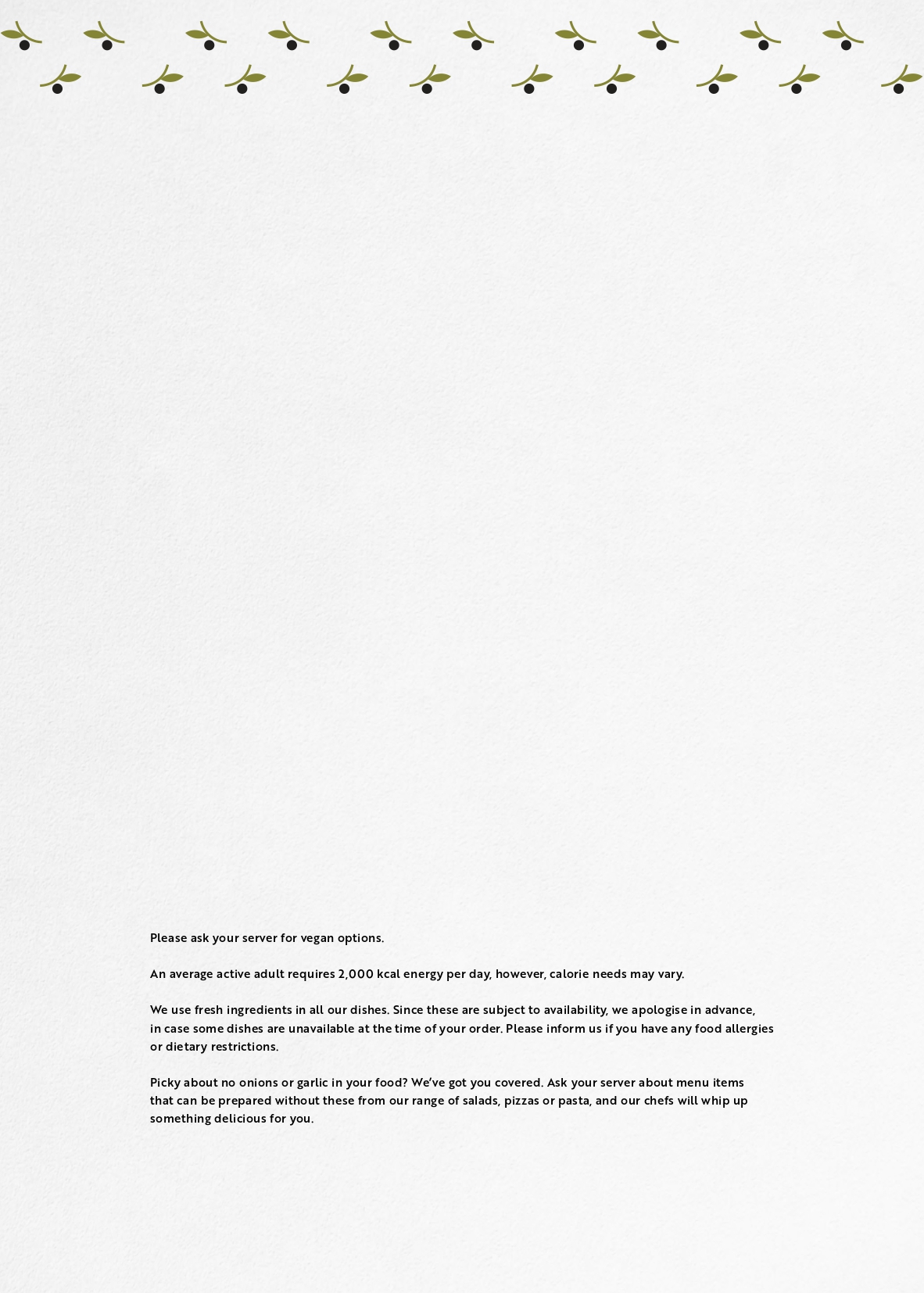 Please ask your server for vegan options.

An average active adult requires 2,000 kcal energy per day, however, calorie needs may vary.

We use fresh ingredients in all our dishes. Since these are subject to availability, we apologise in advance, in case some dishes are unavailable at the time of your order. Please inform us if you have any food allergies or dietary restrictions.

Picky about no onions or garlic in your food? We've got you covered. Ask your server about menu items that can be prepared without these from our range of salads, pizzas or pasta, and our chefs will whip up something delicious for you.